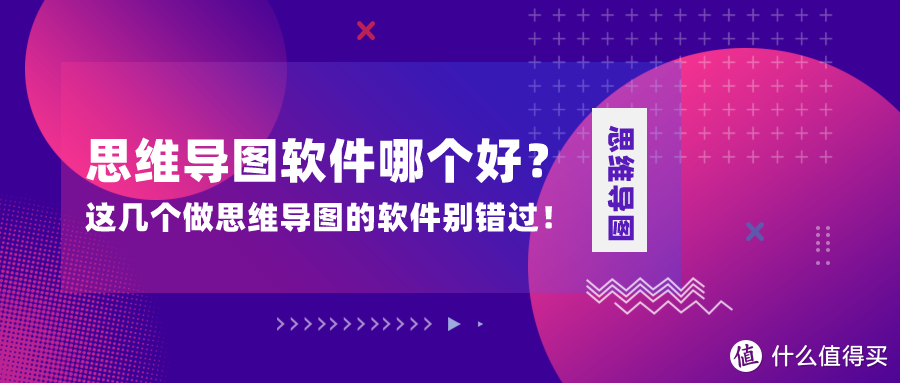 思维导图软件哪个好？
这几个做思维导图的软件别错过！

思维导图

值 什么值得买